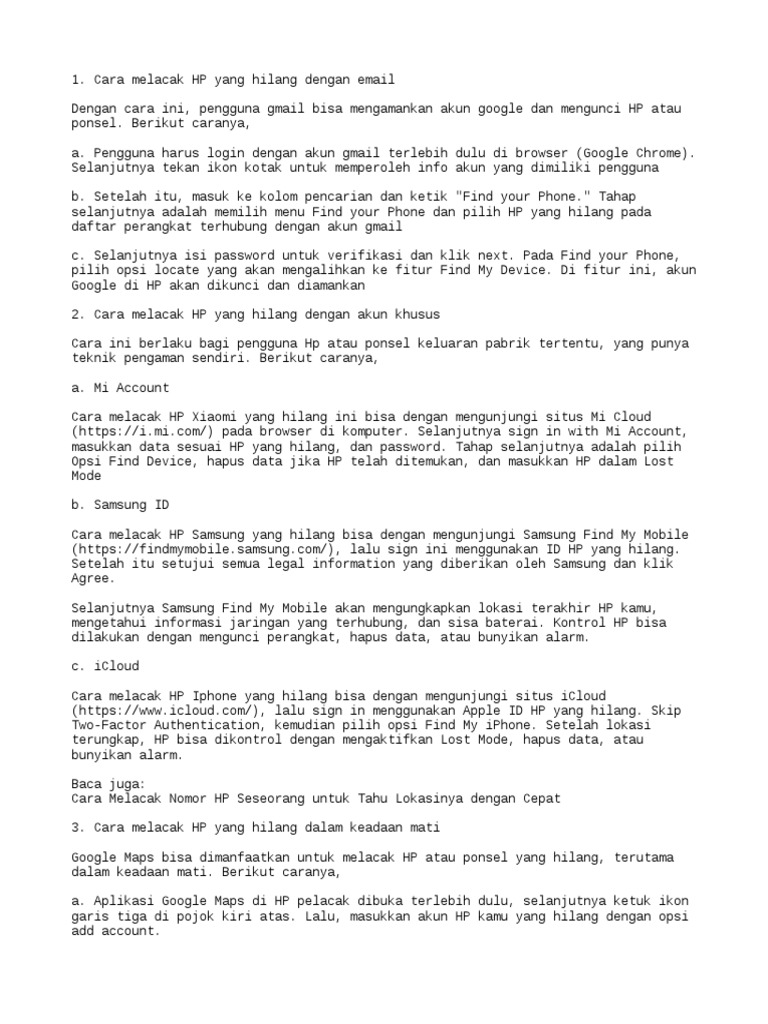 1. Cara melacak HP yang hilang dengan email

Dengan cara ini, pengguna gmail bisa mengamankan akun google dan mengunci HP atau ponsel. Berikut caranya,

a. Pengguna harus login dengan akun gmail terlebih dulu di browser (Google Chrome). Selanjutnya tekan ikon kotak untuk memperoleh info akun yang dimiliki pengguna

b. Setelah itu, masuk ke kolom pencarian dan ketik "Find your Phone." Tahap selanjutnya adalah memilih menu Find your Phone dan pilih HP yang hilang pada daftar perangkat terhubung dengan akun gmail

c. Selanjutnya isi password untuk verifikasi dan klik next. Pada Find your Phone, pilih opsi locate yang akan mengalihkan ke fitur Find My Device. Di fitur ini, akun Google di HP akan dikunci dan diamankan

2. Cara melacak HP yang hilang dengan akun khusus

Cara ini berlaku bagi pengguna Hp atau ponsel keluaran pabrik tertentu, yang punya teknik pengaman sendiri. Berikut caranya,

a. Mi Account

Cara melacak HP Xiaomi yang hilang ini bisa dengan mengunjungi situs Mi Cloud (https://i.mi.com/) pada browser di komputer. Selanjutnya sign in with Mi Account, masukkan data sesuai HP yang hilang, dan password. Tahap selanjutnya adalah pilih Opsi Find Device, hapus data jika HP telah ditemukan, dan masukkan HP dalam Lost Mode

b. Samsung ID

Cara melacak HP Samsung yang hilang bisa dengan mengunjungi Samsung Find My Mobile (https://findmymobile.samsung.com/), lalu sign ini menggunakan ID HP yang hilang. Setelah itu setujui semua legal information yang diberikan oleh Samsung dan klik Agree.

Selanjutnya Samsung Find My Mobile akan mengungkapkan lokasi terakhir HP kamu, mengetahui informasi jaringan yang terhubung, dan sisa baterai. Kontrol HP bisa dilakukan dengan mengunci perangkat, hapus data, atau bunyikan alarm.

c. iCloud

Cara melacak HP Iphone yang hilang bisa dengan mengunjungi situs iCloud (https://www.icloud.com/), lalu sign in menggunakan Apple ID HP yang hilang. Skip Two-Factor Authentication, kemudian pilih opsi Find My iPhone. Setelah lokasi terungkap, HP bisa dikontrol dengan mengaktifkan Lost Mode, hapus data, atau bunyikan alarm.

Baca juga:
Cara Melacak Nomor HP Seseorang untuk Tahu Lokasinya dengan Cepat

3. Cara melacak HP yang hilang dalam keadaan mati

Google Maps bisa dimanfaatkan untuk melacak HP atau ponsel yang hilang, terutama dalam keadaan mati. Berikut caranya,

a. Aplikasi Google Maps di HP pelacak dibuka terlebih dulu, selanjutnya ketuk ikon garis tiga di pojok kiri atas. Lalu, masukkan akun HP kamu yang hilang dengan opsi add account.